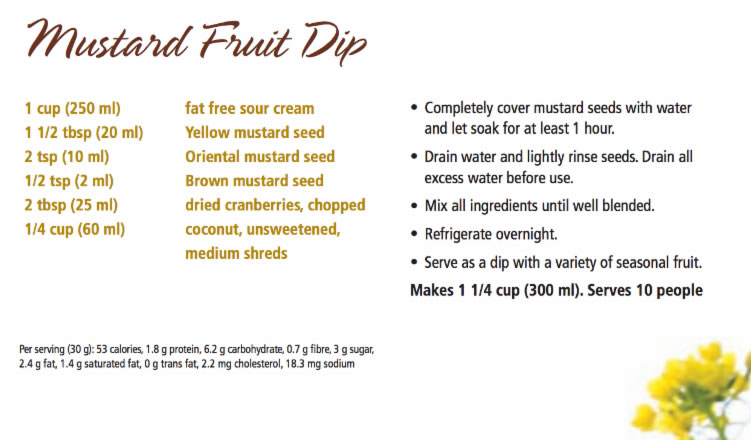 Mustard Fruit Dip

| | |
|---|---|
| 1 cup (250 ml) | fat free sour cream |
| 1 1/2 tbsp (20 ml) | Yellow mustard seed |
| 2 tsp (10 ml) | Oriental mustard seed |
| 1/2 tsp (2 ml) | Brown mustard seed |
| 2 tbsp (25 ml) | dried cranberries, chopped |
| 1/4 cup (60 ml) | coconut, unsweetened, medium shreds |

• Completely cover mustard seeds with water and let soak for at least 1 hour.

• Drain water and lightly rinse seeds. Drain all excess water before use.

• Mix all ingredients until well blended.

• Refrigerate overnight.

• Serve as a dip with a variety of seasonal fruit.

Makes 1 1/4 cup (300 ml). Serves 10 people

Per serving (30 g): 53 calories, 1.8 g protein, 6.2 g carbohydrate, 0.7 g fibre, 3 g sugar, 2.4 g fat, 1.4 g saturated fat, 0 g trans fat, 2.2 mg cholesterol, 18.3 mg sodium